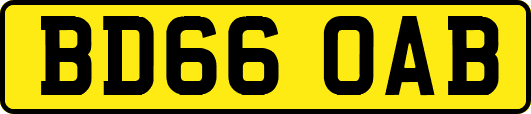 BD66 OAB